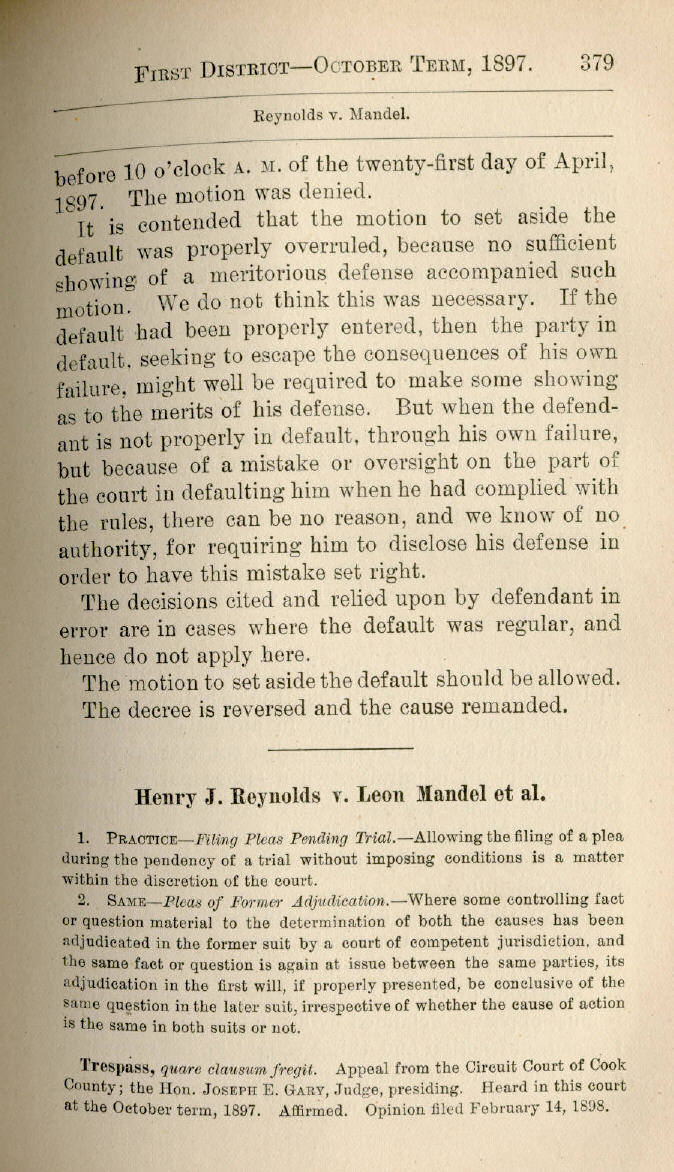 First District—October Term, 1897. 379

Reynolds v. Mandel.

before 10 o'clock A. M. of the twenty-first day of April, 1897. The motion was denied.

It is contended that the motion to set aside the default was properly overruled, because no sufficient showing of a meritorious defense accompanied such motion. We do not think this was necessary. If the default had been properly entered, then the party in default, seeking to escape the consequences of his own failure, might well be required to make some showing as to the merits of his defense. But when the defendant is not properly in default, through his own failure, but because of a mistake or oversight on the part of the court in defaulting him when he had complied with the rules, there can be no reason, and we know of no authority, for requiring him to disclose his defense in order to have this mistake set right.

The decisions cited and relied upon by defendant in error are in cases where the default was regular, and hence do not apply here.

The motion to set aside the default should be allowed. The decree is reversed and the cause remanded.

Henry J. Reynolds v. Leon Mandel et al.

1. Practice—Filing Pleas Pending Trial.—Allowing the filing of a plea during the pendency of a trial without imposing conditions is a matter within the discretion of the court.

2. Same—Pleas of Former Adjudication.—Where some controlling fact or question material to the determination of both the causes has been adjudicated in the former suit by a court of competent jurisdiction, and the same fact or question is again at issue between the same parties, its adjudication in the first will, if properly presented, be conclusive of the same question in the later suit, irrespective of whether the cause of action is the same in both suits or not.

Trespass, quare clausum fregit. Appeal from the Circuit Court of Cook County; the Hon. Joseph E. Gary, Judge, presiding. Heard in this court at the October term, 1897. Affirmed. Opinion filed February 14, 1898.